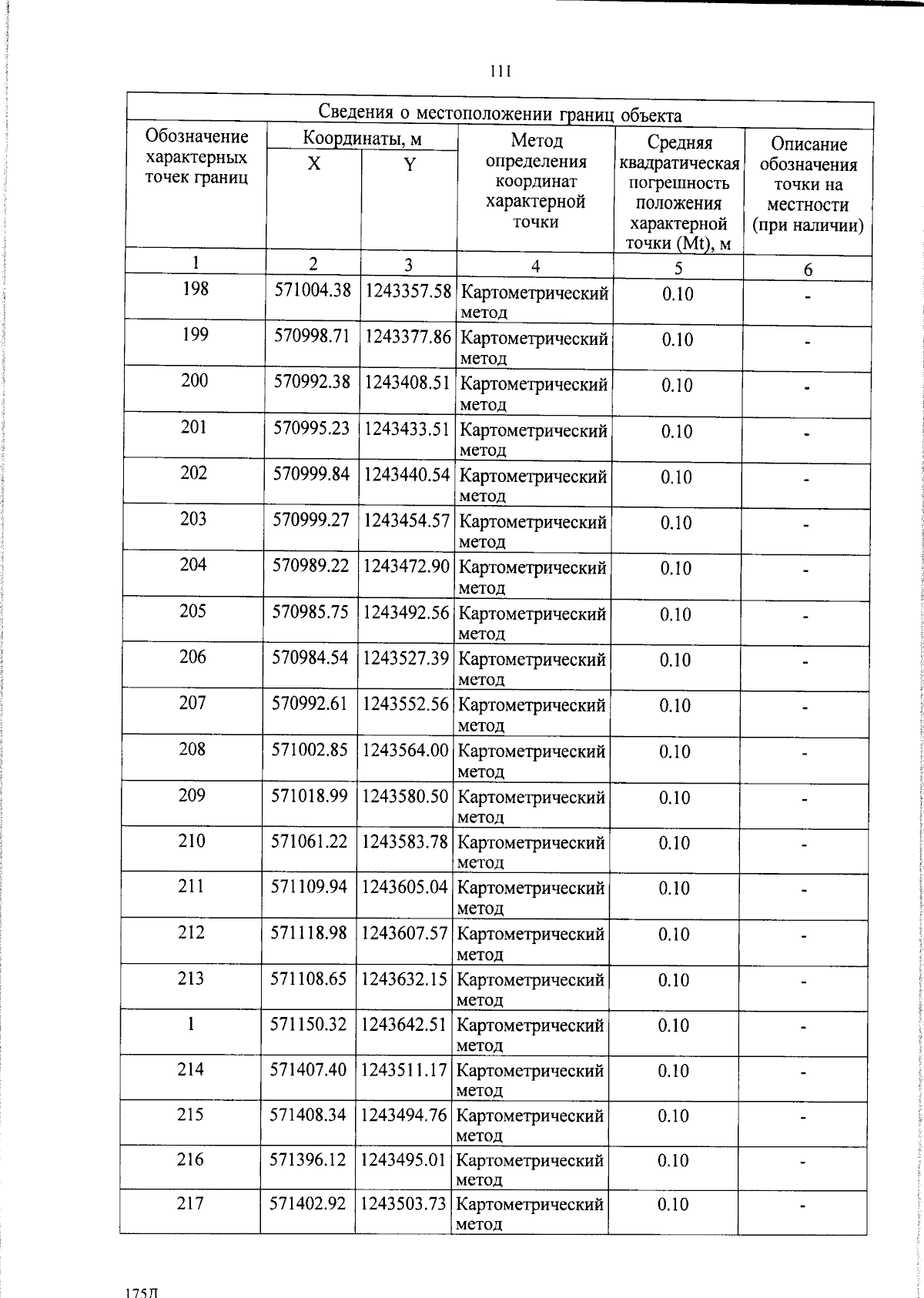 111

| Сведения о местоположении границ объекта | | | | | |
|---|---|---|---|---|---|
| Обозначение характерных точек границ | Координаты, м | | Метод определения координат характерной точки | Средняя квадратическая погрешность положения характерной точки (Mt), м | Описание обозначения точки на местности (при наличии) |
| | X | Y | | | |
| 1 | 2 | 3 | 4 | 5 | 6 |
| 198 | 571004.38 | 1243357.58 | Картометрический метод | 0.10 | - |
| 199 | 570998.71 | 1243377.86 | Картометрический метод | 0.10 | - |
| 200 | 570992.38 | 1243408.51 | Картометрический метод | 0.10 | - |
| 201 | 570995.23 | 1243433.51 | Картометрический метод | 0.10 | - |
| 202 | 570999.84 | 1243440.54 | Картометрический метод | 0.10 | - |
| 203 | 570999.27 | 1243454.57 | Картометрический метод | 0.10 | - |
| 204 | 570989.22 | 1243472.90 | Картометрический метод | 0.10 | - |
| 205 | 570985.75 | 1243492.56 | Картометрический метод | 0.10 | - |
| 206 | 570984.54 | 1243527.39 | Картометрический метод | 0.10 | - |
| 207 | 570992.61 | 1243552.56 | Картометрический метод | 0.10 | - |
| 208 | 571002.85 | 1243564.00 | Картометрический метод | 0.10 | - |
| 209 | 571018.99 | 1243580.50 | Картометрический метод | 0.10 | - |
| 210 | 571061.22 | 1243583.78 | Картометрический метод | 0.10 | - |
| 211 | 571109.94 | 1243605.04 | Картометрический метод | 0.10 | - |
| 212 | 571118.98 | 1243607.57 | Картометрический метод | 0.10 | - |
| 213 | 571108.65 | 1243632.15 | Картометрический метод | 0.10 | - |
| 1 | 571150.32 | 1243642.51 | Картометрический метод | 0.10 | - |
| 214 | 571407.40 | 1243511.17 | Картометрический метод | 0.10 | - |
| 215 | 571408.34 | 1243494.76 | Картометрический метод | 0.10 | - |
| 216 | 571396.12 | 1243495.01 | Картометрический метод | 0.10 | - |
| 217 | 571402.92 | 1243503.73 | Картометрический метод | 0.10 | - |

175Л